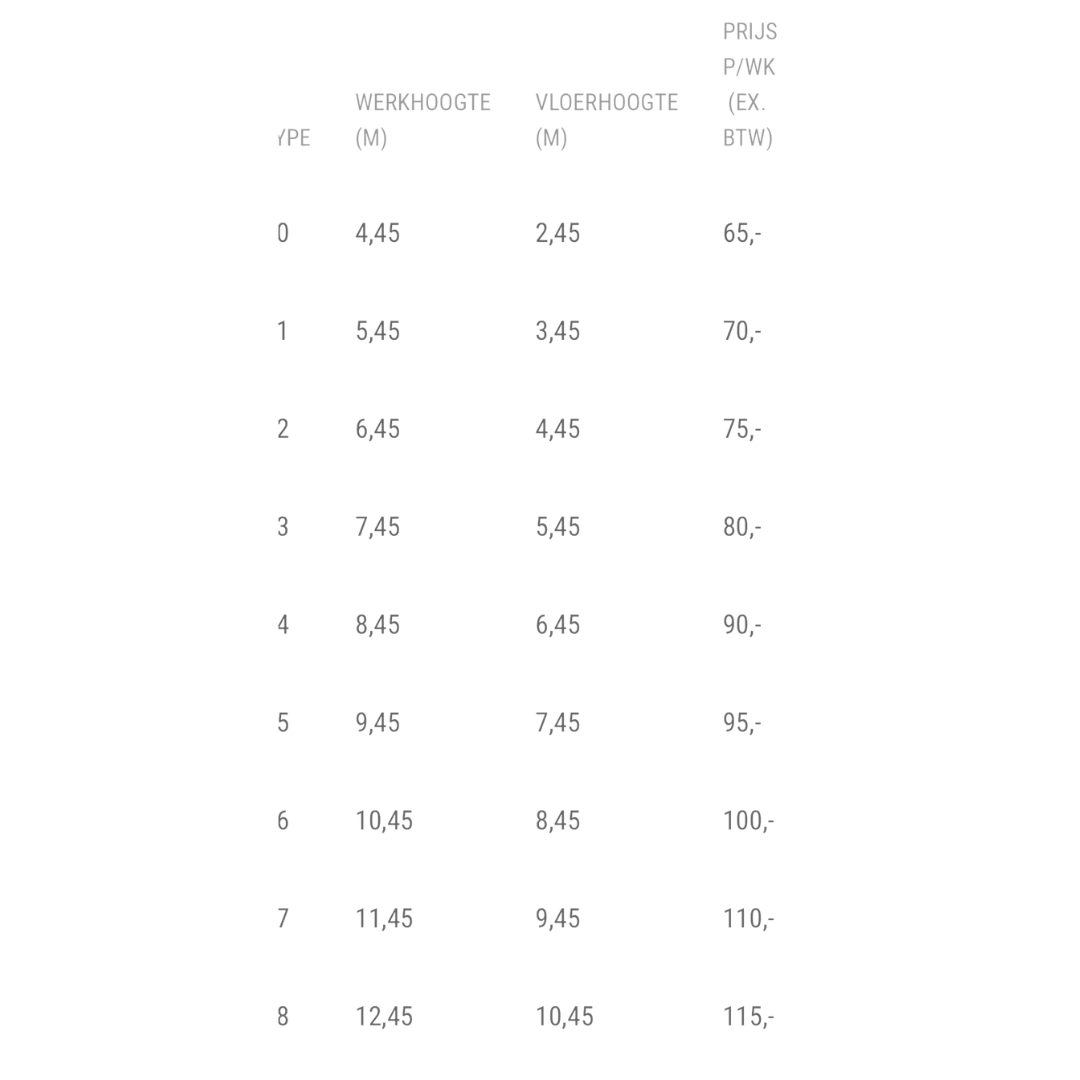 | YPE | WERKHOOGTE (M) | VLOERHOOGTE (M) | PRIJS P/WK (EX. BTW) |
|---|---|---|---|
| 0 | 4,45 | 2,45 | 65,- |
| 1 | 5,45 | 3,45 | 70,- |
| 2 | 6,45 | 4,45 | 75,- |
| 3 | 7,45 | 5,45 | 80,- |
| 4 | 8,45 | 6,45 | 90,- |
| 5 | 9,45 | 7,45 | 95,- |
| 6 | 10,45 | 8,45 | 100,- |
| 7 | 11,45 | 9,45 | 110,- |
| 8 | 12,45 | 10,45 | 115,- |